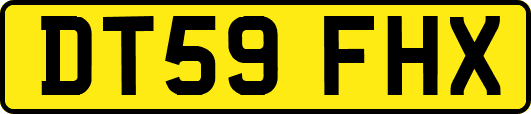 DT59 FHX